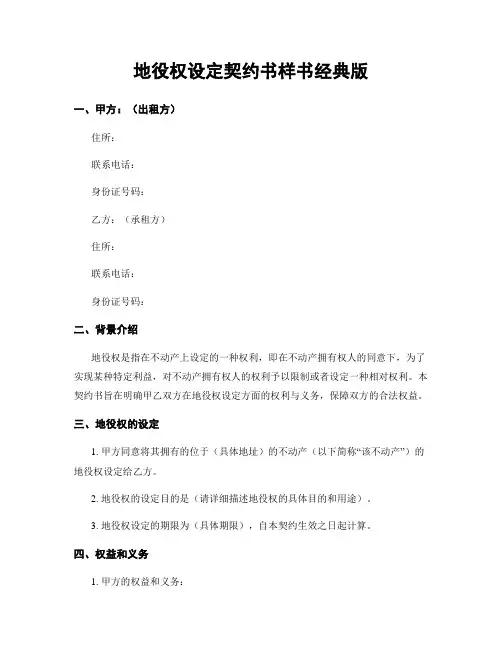 地役权设定契约书样书经典版

一、甲方：（出租方）

住所：

联系电话：

身份证号码：

乙方：（承租方）

住所：

联系电话：

身份证号码：

二、背景介绍

地役权是指在不动产上设定的一种权利，即在不动产拥有权人的同意下，为了实现某种特定利益，对不动产拥有权人的权利予以限制或者设定一种相对权利。本契约书旨在明确甲乙双方在地役权设定方面的权利与义务，保障双方的合法权益。

三、地役权的设定

1. 甲方同意将其拥有的位于（具体地址）的不动产（以下简称“该不动产”）的地役权设定给乙方。

2. 地役权的设定目的是（请详细描述地役权的具体目的和用途）。

3. 地役权设定的期限为（具体期限），自本契约生效之日起计算。

四、权益和义务

1. 甲方的权益和义务：